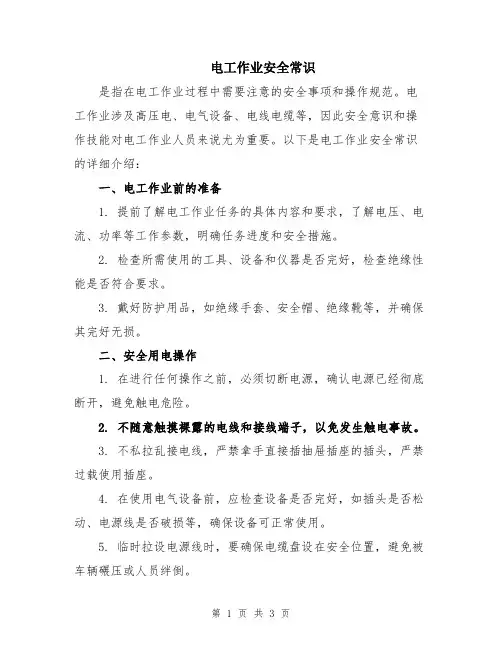 电工作业安全常识

是指在电工作业过程中需要注意的安全事项和操作规范。电工作业涉及高压电、电气设备、电线电缆等，因此安全意识和操作技能对电工作业人员来说尤为重要。以下是电工作业安全常识的详细介绍：

一、电工作业前的准备

1. 提前了解电工作业任务的具体内容和要求，了解电压、电流、功率等工作参数，明确任务进度和安全措施。

2. 检查所需使用的工具、设备和仪器是否完好，检查绝缘性能是否符合要求。

3. 戴好防护用品，如绝缘手套、安全帽、绝缘靴等，并确保其完好无损。

二、安全用电操作

1. 在进行任何操作之前，必须切断电源，确认电源已经彻底断开，避免触电危险。

2. 不随意触摸裸露的电线和接线端子，以免发生触电事故。

3. 不私拉乱接电线，严禁拿手直接插抽屉插座的插头，严禁过载使用插座。

4. 在使用电气设备前，应检查设备是否完好，如插头是否松动、电源线是否破损等，确保设备可正常使用。

5. 临时拉设电源线时，要确保电缆盘设在安全位置，避免被车辆碾压或人员绊倒。

第 1 页 共 3 页